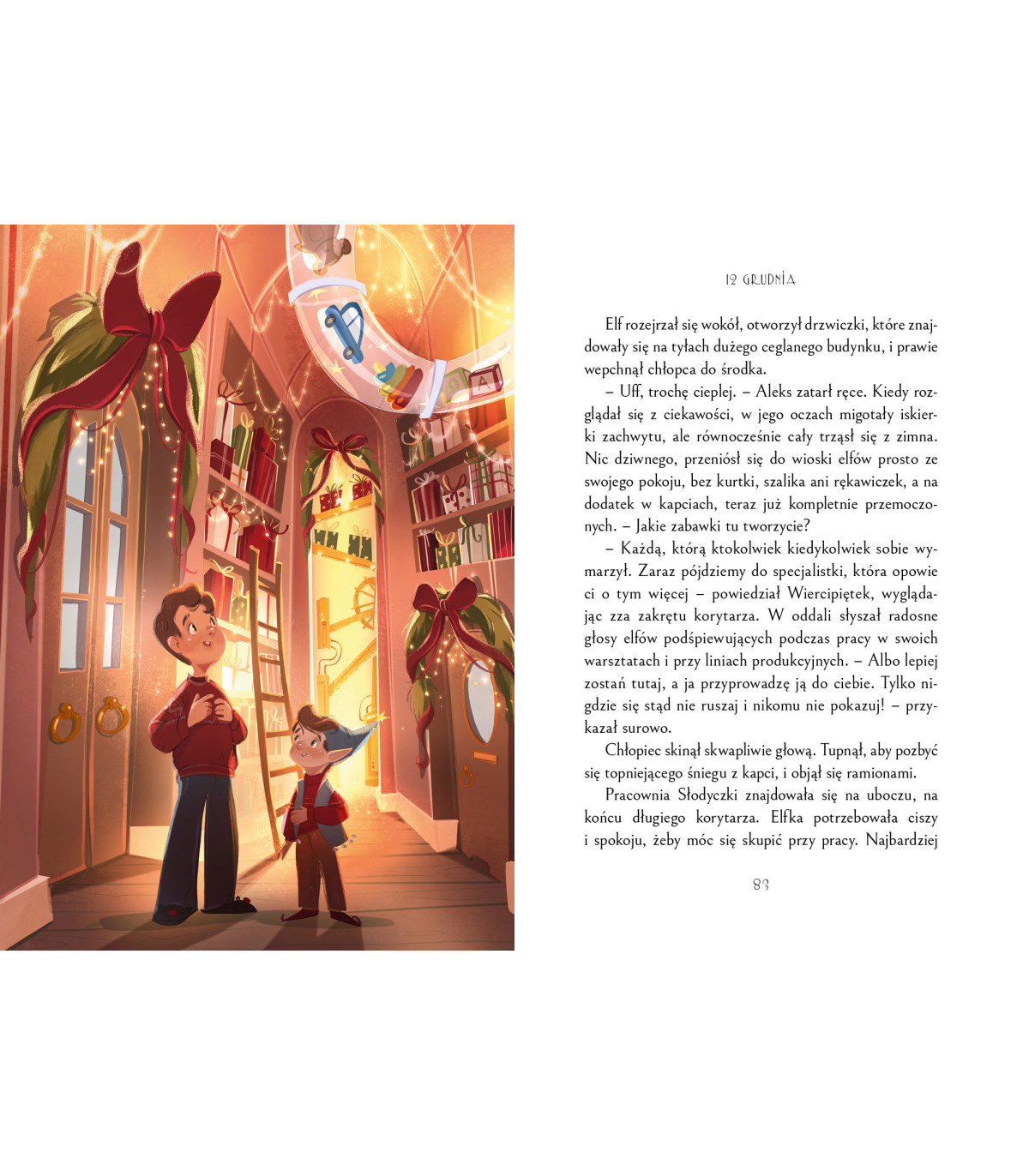 12 GRUDNIA

Elf rozejrzał się wokół, otworzył drzwiczki, które znajdowały się na tyłach dużego ceglanego budynku, i prawie wepchnął chłopca do środka.

– Uff, trochę cieplej. – Aleks zatarł ręce. Kiedy rozglądał się z ciekawości, w jego oczach migotały iskierki zachwytu, ale równocześnie cały trząsł się z zimna. Nic dziwnego, przeniósł się do wioski elfów prosto ze swojego pokoju, bez kurtki, szalika ani rękawiczek, a na dodatek w kapciach, teraz już kompletnie przemoczonych. – Jakie zabawki tu tworzycie?

– Każdą, którą ktokolwiek kiedykolwiek sobie wymarzył. Zaraz pójdziemy do specjalistki, która opowie ci o tym więcej – powiedział Wiercipiętek, wyglądając zza zakrętu korytarza. W oddali słyszał radosne głosy elfów podśpiewujących podczas pracy w swoich warsztatach i przy liniach produkcyjnych. – Albo lepiej zostań tutaj, a ja przyprowadzę ją do ciebie. Tylko nigdzie się stąd nie ruszaj i nikomu nie pokazuj! – przykazał surowo.

Chłopiec skinął skwapliwie głową. Tupnął, aby pozbyć się topniejącego śniegu z kapci, i objął się ramionami.

Pracownia Słodyczki znajdowała się na uboczu, na końcu długiego korytarza. Elfka potrzebowała ciszy i spokoju, żeby móc się skupić przy pracy. Najbardziej

83